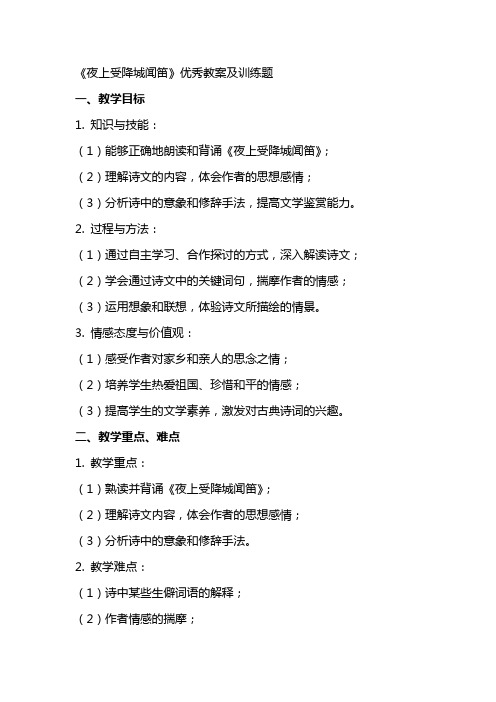 《夜上受降城闻笛》优秀教案及训练题

一、教学目标

1. 知识与技能：

（1）能够正确地朗读和背诵《夜上受降城闻笛》；

（2）理解诗文的内容，体会作者的思想感情；

（3）分析诗中的意象和修辞手法，提高文学鉴赏能力。

2. 过程与方法：

（1）通过自主学习、合作探讨的方式，深入解读诗文；

（2）学会通过诗文中的关键词句，揣摩作者的情感；

（3）运用想象和联想，体验诗文所描绘的情景。

3. 情感态度与价值观：

（1）感受作者对家乡和亲人的思念之情；

（2）培养学生热爱祖国、珍惜和平的情感；

（3）提高学生的文学素养，激发对古典诗词的兴趣。

二、教学重点、难点

1. 教学重点：

（1）熟读并背诵《夜上受降城闻笛》；

（2）理解诗文内容，体会作者的思想感情；

（3）分析诗中的意象和修辞手法。

2. 教学难点：

（1）诗中某些生僻词语的解释；

（2）作者情感的揣摩；